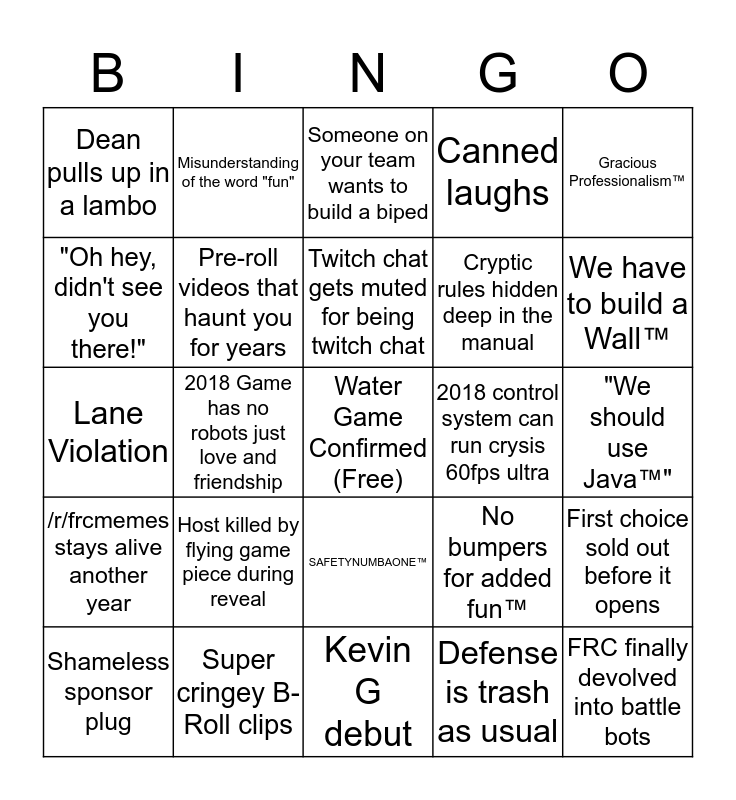 | B | I | N | G | O |
|---|---|---|---|---|
| Dean pulls up in a lambo | Misunderstanding of the word "fun" | Someone on your team wants to build a biped | Canned laughs | Gracious Professionalism™ |
| "Oh hey, didn't see you there!" | Pre-roll videos that haunt you for years | Twitch chat gets muted for being twitch chat | Cryptic rules hidden deep in the manual | We have to build a Wall™ |
| Lane Violation | 2018 Game has no robots just love and friendship | Water Game Confirmed (Free) | 2018 control system can run crysis 60fps ultra | "We should use Java™" |
| /r/frcmemes stays alive another year | Host killed by flying game piece during reveal | SAFETYNUMBAONE™ | No bumpers for added fun™ | First choice sold out before it opens |
| Shameless sponsor plug | Super cringey B-Roll clips | Kevin G debut | Defense is trash as usual | FRC finally devolved into battle bots |